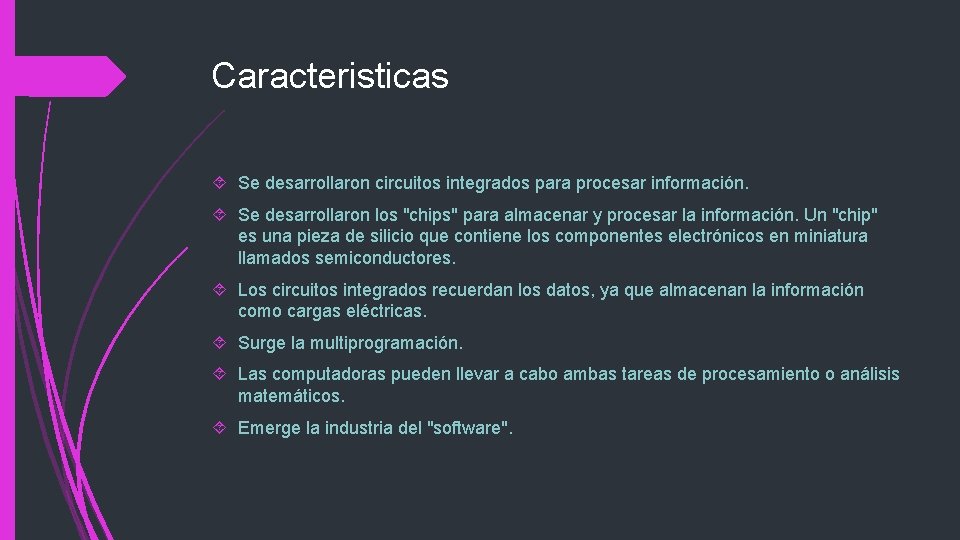 Caracteristicas

Se desarrollaron circuitos integrados para procesar información.

Se desarrollaron los "chips" para almacenar y procesar la información. Un "chip" es una pieza de silicio que contiene los componentes electrónicos en miniatura llamados semiconductores.

Los circuitos integrados recuerdan los datos, ya que almacenan la información como cargas eléctricas.

Surge la multiprogramación.

Las computadoras pueden llevar a cabo ambas tareas de procesamiento o análisis matemáticos.

Emerge la industria del "software".